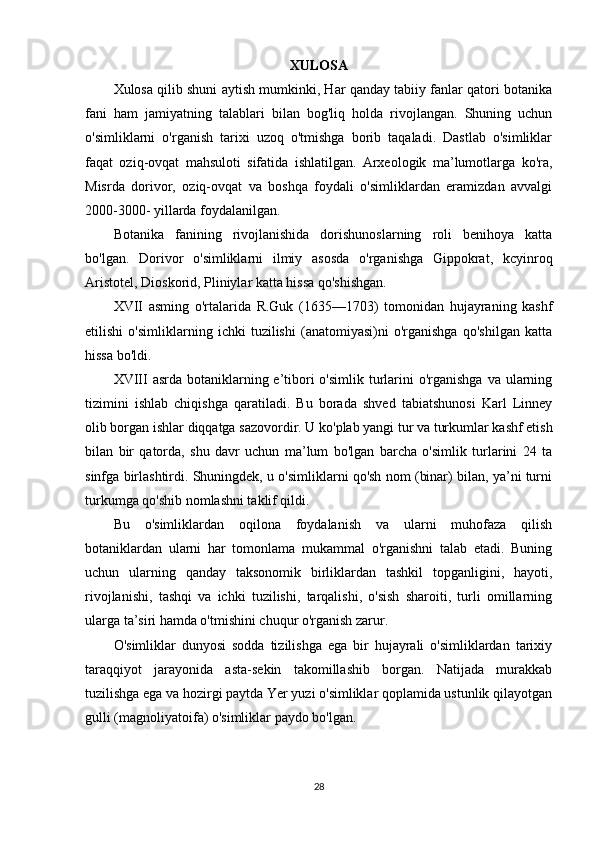 XULOSA

Xulosa qilib shuni aytish mumkinki, Har qanday tabiiy fanlar qatori botanika fani ham jamiyatning talablari bilan bog'liq holda rivojlangan. Shuning uchun o'simliklarni o'rganish tarixi uzoq o'tmishga borib taqaladi. Dastlab o'simliklar faqat oziq-ovqat mahsuloti sifatida ishlatilgan. Arxeologik ma’lumotlarga ko'ra, Misrda dorivor, oziq-ovqat va boshqa foydali o'simliklardan eramizdan avvalgi 2000-3000- yillarda foydalanilgan.

Botanika fanining rivojlanishida dorishunoslarning roli benihoya katta bo'lgan. Dorivor o'simliklarni ilmiy asosda o'rganishga Gippokrat, kcyinroq Aristotel, Dioskorid, Pliniylar katta hissa qo'shishgan.

XVII asming o'rtalarida R.Guk (1635—1703) tomonidan hujayraning kashf etilishi o'simliklarning ichki tuzilishi (anatomiyasi)ni o'rganishga qo'shilgan katta hissa bo'ldi.

XVIII asrda botaniklarning e’tibori o'simlik turlarini o'rganishga va ularning tizimini ishlab chiqishga qaratiladi. Bu borada shved tabiatshunosi Karl Linney olib borgan ishlar diqqatga sazovordir. U ko'plab yangi tur va turkumlar kashf etish bilan bir qatorda, shu davr uchun ma’lum bo'lgan barcha o'simlik turlarini 24 ta sinfga birlashtirdi. Shuningdek, u o'simliklarni qo'sh nom (binar) bilan, ya’ni turni turkumga qo'shib nomlashni taklif qildi.

Bu o'simliklardan oqilona foydalanish va ularni muhofaza qilish botaniklardan ularni har tomonlama mukammal o'rganishni talab etadi. Buning uchun ularning qanday taksonomik birliklardan tashkil topganligini, hayoti, rivojlanishi, tashqi va ichki tuzilishi, tarqalishi, o'sish sharoiti, turli omillarning ularga ta’siri hamda o'tmishini chuqur o'rganish zarur.

O'simliklar dunyosi sodda tizilishga ega bir hujayrali o'simliklardan tarixiy taraqqiyot jarayonida asta-sekin takomillashib borgan. Natijada murakkab tuzilishga ega va hozirgi paytda Yer yuzi o'simliklar qoplamida ustunlik qilayotgan gulli (magnoliyatoifa) o'simliklar paydo bo'lgan.

28